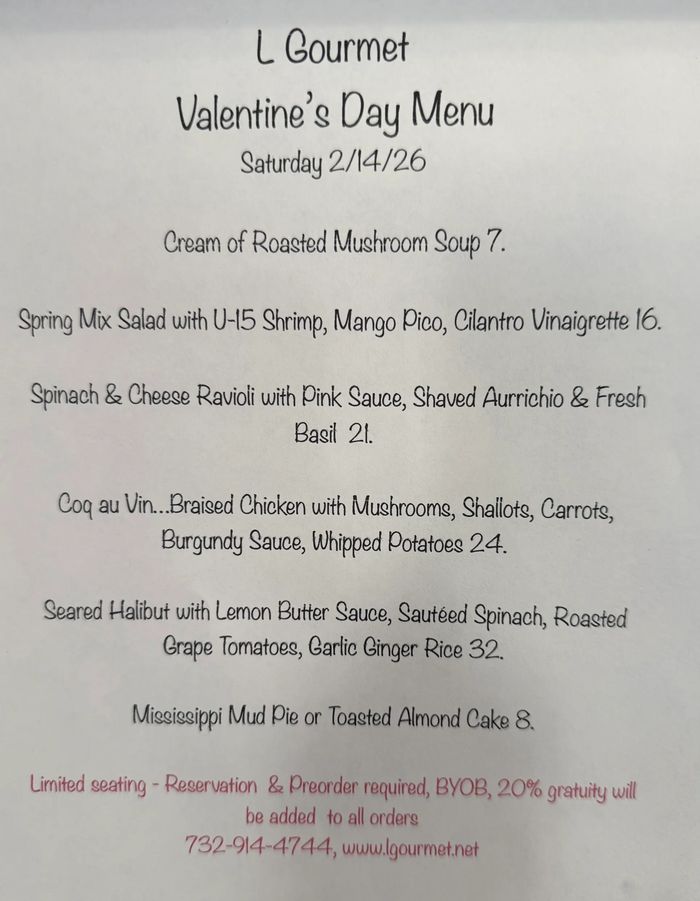 L Gourmet
Valentine's Day Menu
Saturday 2/14/26

Cream of Roasted Mushroom Soup 7.

Spring Mix Salad with U-15 Shrimp, Mango Pico, Cilantro Vinaigrette 16.

Spinach & Cheese Ravioli with Pink Sauce, Shaved Aurrichio & Fresh Basil 21.

Coq au Vin...Braised Chicken with Mushrooms, Shallots, Carrots, Burgundy Sauce, Whipped Potatoes 24.

Seared Halibut with Lemon Butter Sauce, Sautéed Spinach, Roasted Grape Tomatoes, Garlic Ginger Rice 32.

Mississippi Mud Pie or Toasted Almond Cake 8.

Limited seating - Reservation & Preorder required, BYOB, 20% gratuity will be added to all orders
732-914-4744, www.lgourmet.net